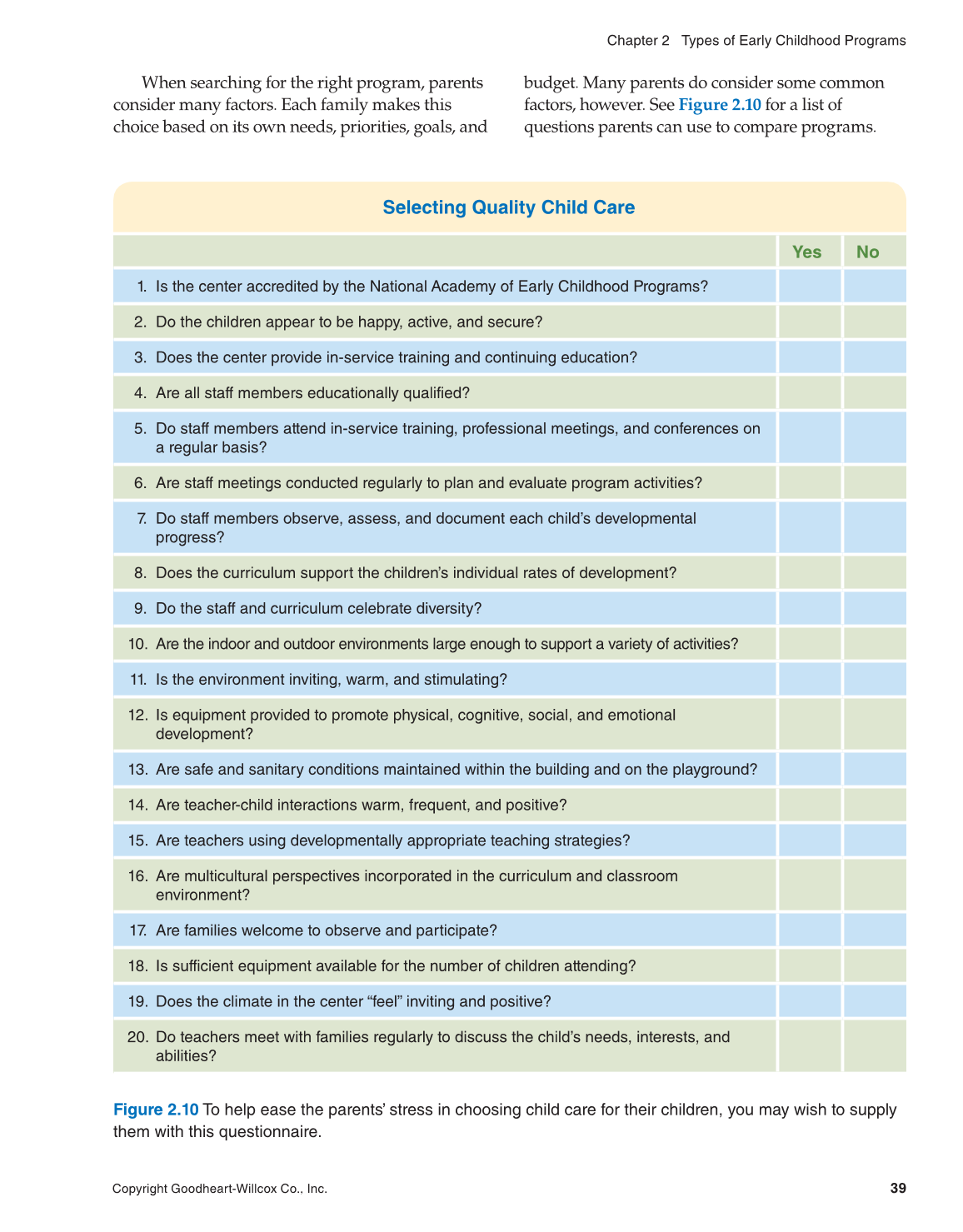 Chapter 2 Types of Early Childhood Programs

When searching for the right program, parents consider many factors. Each family makes this choice based on its own needs, priorities, goals, and budget. Many parents do consider some common factors, however. See Figure 2.10 for a list of questions parents can use to compare programs.

Selecting Quality Child Care

| | Yes | No |
|---|---|---|
| 1. Is the center accredited by the National Academy of Early Childhood Programs? | | |
| 2. Do the children appear to be happy, active, and secure? | | |
| 3. Does the center provide in-service training and continuing education? | | |
| 4. Are all staff members educationally qualified? | | |
| 5. Do staff members attend in-service training, professional meetings, and conferences on a regular basis? | | |
| 6. Are staff meetings conducted regularly to plan and evaluate program activities? | | |
| 7. Do staff members observe, assess, and document each child's developmental progress? | | |
| 8. Does the curriculum support the children's individual rates of development? | | |
| 9. Do the staff and curriculum celebrate diversity? | | |
| 10. Are the indoor and outdoor environments large enough to support a variety of activities? | | |
| 11. Is the environment inviting, warm, and stimulating? | | |
| 12. Is equipment provided to promote physical, cognitive, social, and emotional development? | | |
| 13. Are safe and sanitary conditions maintained within the building and on the playground? | | |
| 14. Are teacher-child interactions warm, frequent, and positive? | | |
| 15. Are teachers using developmentally appropriate teaching strategies? | | |
| 16. Are multicultural perspectives incorporated in the curriculum and classroom environment? | | |
| 17. Are families welcome to observe and participate? | | |
| 18. Is sufficient equipment available for the number of children attending? | | |
| 19. Does the climate in the center "feel" inviting and positive? | | |
| 20. Do teachers meet with families regularly to discuss the child's needs, interests, and abilities? | | |

Figure 2.10 To help ease the parents' stress in choosing child care for their children, you may wish to supply them with this questionnaire.

Copyright Goodheart-Willcox Co., Inc.

39